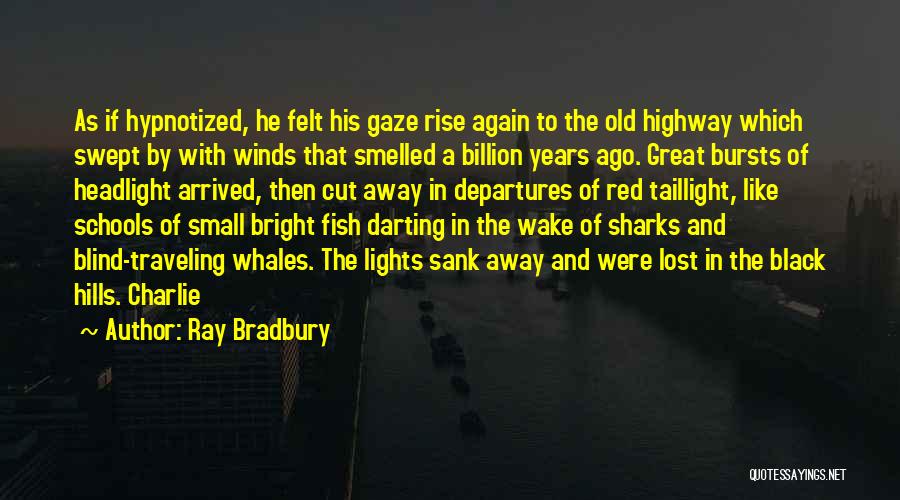 As if hypnotized, he felt his gaze rise again to the old highway which swept by with winds that smelled a billion years ago. Great bursts of headlight arrived, then cut away in departures of red taillight, like schools of small bright fish darting in the wake of sharks and blind-traveling whales. The lights sank away and were lost in the black hills. Charlie

~ Author: Ray Bradbury

QUOTESSAYINGS.NET